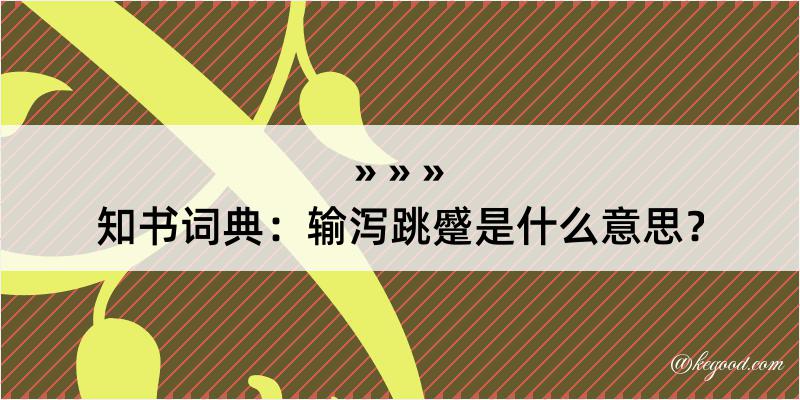 » » »
知书词典：输泻跳蹙是什么意思？
@kegood.com